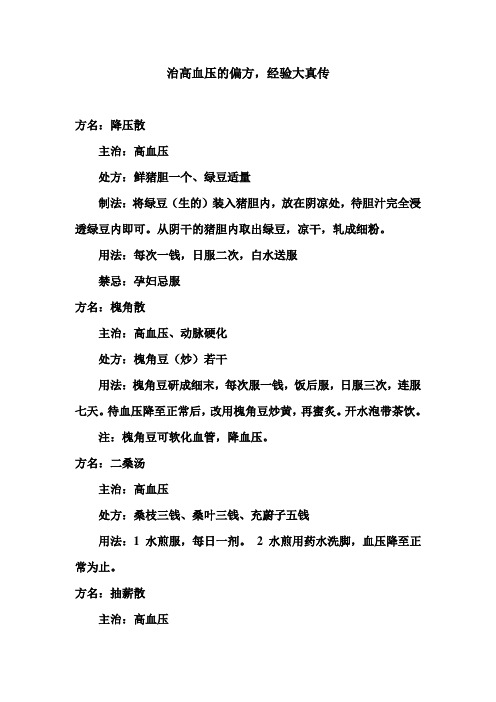 治高血压的偏方，经验大真传

方名：降压散

主治：高血压

处方：鲜猪胆一个、绿豆适量

制法：将绿豆（生的）装入猪胆内，放在阴凉处，待胆汁完全浸透绿豆内即可。从阴干的猪胆内取出绿豆，凉干，轧成细粉。

用法：每次一钱，日服二次，白水送服

禁忌：孕妇忌服

方名：槐角散

主治：高血压、动脉硬化

处方：槐角豆（炒）若干

用法：槐角豆研成细末，每次服一钱，饭后服，日服三次，连服七天。待血压降至正常后，改用槐角豆炒黄，再蜜炙。开水泡带茶饮。

注：槐角豆可软化血管，降血压。

方名：二桑汤

主治：高血压

处方：桑枝三钱、桑叶三钱、充蔚子五钱

用法：1 水煎服，每日一剂。 2 水煎用药水洗脚，血压降至正常为止。

方名：抽薪散

主治：高血压